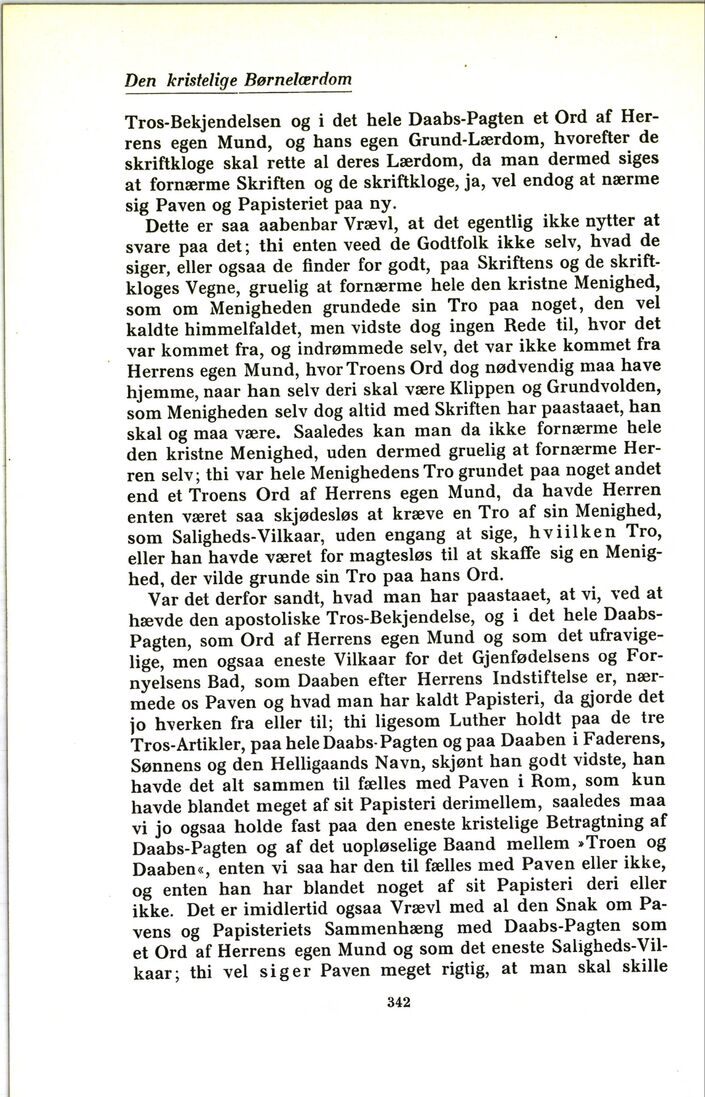 Den kristelige Børnelærdom

Tros-Bekjendelsen og i det hele Daabs-Pagten et Ord af Herrens egen Mund, og hans egen Grund-Lærdom, hvorefter de skriftkloge skal rette al deres Lærdom, da man dermed siges at fornærme Skriften og de skriftkloge, ja, vel endog at nærme sig Paven og Papisteriet paa ny.

Dette er saa aabenbar Vrævl, at det egentlig ikke nytter at svare paa det; thi enten veed de Godtfolk ikke selv, hvad de siger, eller ogsaa de finder for godt, paa Skriftens og de skriftkloges Vegne, gruelig at fornærme hele den kristne Menighed, som om Menigheden grundede sin Tro paa noget, den vel kaldte himmelfaldet, men vidste dog ingen Rede til, hvor det var kommet fra, og indrømmede selv, det var ikke kommet fra Herrens egen Mund, hvor Troens Ord dog nødvendig maa have hjemme, naar han selv deri skal være Klippen og Grundvolden, som Menigheden selv dog altid med Skriften har paastaaet, han skal og maa være. Saaledes kan man da ikke fornærme hele den kristne Menighed, uden dermed gruelig at fornærme Herren selv; thi var hele Menighedens Tro grundet paa noget andet end et Troens Ord af Herrens egen Mund, da havde Herren enten været saa skjødesløs at kræve en Tro af sin Menighed, som Saligheds-Vilkaar, uden engang at sige, hviilken Tro, eller han havde været for magtesløs til at skaffe sig en Menighed, der vilde grunde sin Tro paa hans Ord.

Var det derfor sandt, hvad man har paastaaet, at vi, ved at hævde den apostoliske Tros-Bekjendelse, og i det hele Daabs-Pagten, som Ord af Herrens egen Mund og som det ufravigelige, men ogsaa eneste Vilkaar for det Gjenfødelsens og Fornyelsens Bad, som Daaben efter Herrens Indstiftelse er, nærmede os Paven og hvad man har kaldt Papisteri, da gjorde det jo hverken fra eller til; thi ligesom Luther holdt paa de tre Tros-Artikler, paa hele Daabs-Pagten og paa Daaben i Faderens, Sønnens og den Helligaands Navn, skjønt han godt vidste, han havde det alt sammen til fælles med Paven i Rom, som kun havde blandet meget af sit Papisteri derimellem, saaledes maa vi jo ogsaa holde fast paa den eneste kristelige Betragtning af Daabs-Pagten og af det uopløselige Baand mellem »Troen og Daaben«, enten vi saa har den til fælles med Paven eller ikke, og enten han har blandet noget af sit Papisteri deri eller ikke. Det er imidlertid ogsaa Vrævl med al den Snak om Pavens og Papisteriets Sammenhæng med Daabs-Pagten som et Ord af Herrens egen Mund og som det eneste Saligheds-Vilkaar; thi vel siger Paven meget rigtig, at man skal skille

342